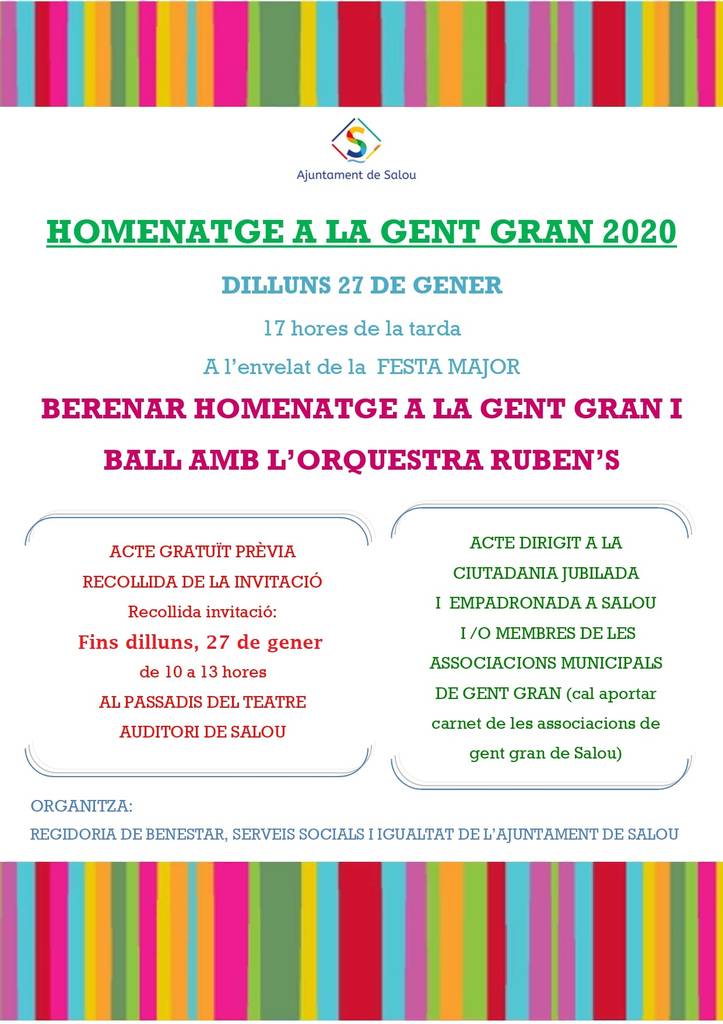 S

Ajuntament de Salou

HOMENATGE A LA GENT GRAN 2020

DILLUNS 27 DE GENER

17 hores de la tarda

A l'envelat de la FESTA MAJOR

BERENAR HOMENATGE A LA GENT GRAN I BALL AMB L'ORQUESTRA RUBEN'S

ACTE GRATUÏT PRÈVIA RECOLLIDA DE LA INVITACIÓ
Recollida invitació:
Fins dilluns, 27 de gener
de 10 a 13 hores
AL PASSADIS DEL TEATRE AUDITORI DE SALOU

ACTE DIRIGIT A LA CIUTADANIA JUBILADA I EMPADRONADA A SALOU I /O MEMBRES DE LES ASSOCIACIONS MUNICIPALS DE GENT GRAN (cal aportar carnet de les associacions de gent gran de Salou)

ORGANITZA:
REGIDORIA DE BENESTAR, SERVEIS SOCIALS I IGUALTAT DE L'AJUNTAMENT DE SALOU